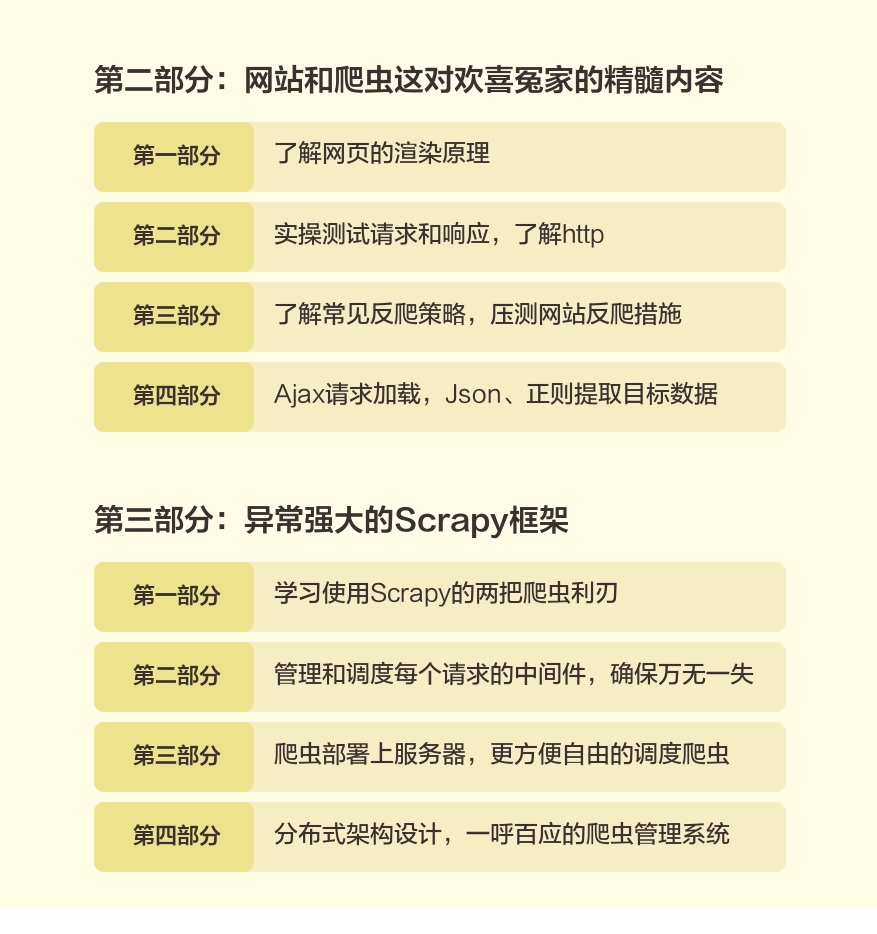 第二部分：网站和爬虫这对欢喜冤家的精髓内容

第一部分 了解网页的渲染原理

第二部分 实操测试请求和响应，了解http

第三部分 了解常见反爬策略，压测网站反爬措施

第四部分 Ajax请求加载，Json、正则提取目标数据

第三部分：异常强大的Scrapy框架

第一部分 学习使用Scrapy的两把爬虫利刃

第二部分 管理和调度每个请求的中间件，确保万无一失

第三部分 爬虫部署上服务器，更方便自由的调度爬虫

第四部分 分布式架构设计，一呼百应的爬虫管理系统